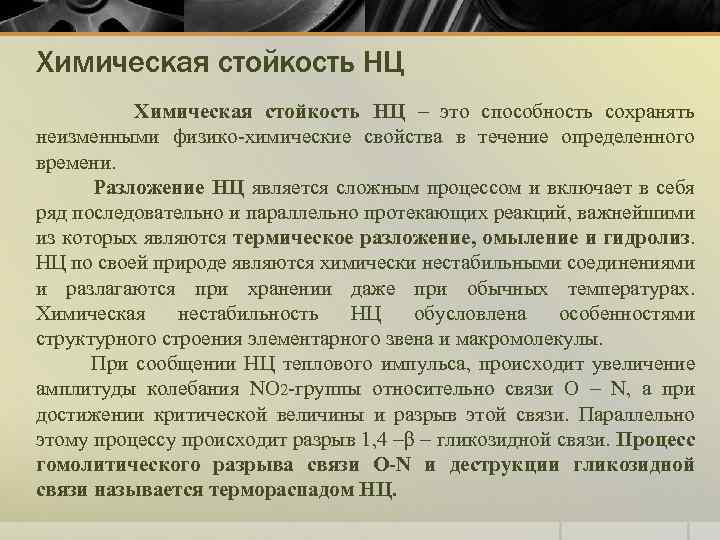 Химическая стойкость НЦ

Химическая стойкость НЦ – это способность сохранять неизменными физико-химические свойства в течение определенного времени.

Разложение НЦ является сложным процессом и включает в себя ряд последовательно и параллельно протекающих реакций, важнейшими из которых являются термическое разложение, омыление и гидролиз. НЦ по своей природе являются химически нестабильными соединениями и разлагаются при хранении даже при обычных температурах. Химическая нестабильность НЦ обусловлена особенностями структурного строения элементарного звена и макромолекулы.

При сообщении НЦ теплового импульса, происходит увеличение амплитуды колебания $NO_2$-группы относительно связи O – N, а при достижении критической величины и разрыв этой связи. Параллельно этому процессу происходит разрыв 1,4 –β – гликозидной связи. Процесс гомолитического разрыва связи O-N и деструкции гликозидной связи называется термораспадом НЦ.